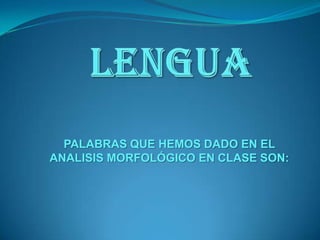 LENGUA

PALABRAS QUE HEMOS DADO EN EL ANALISIS MORFOLÓGICO EN CLASE SON: